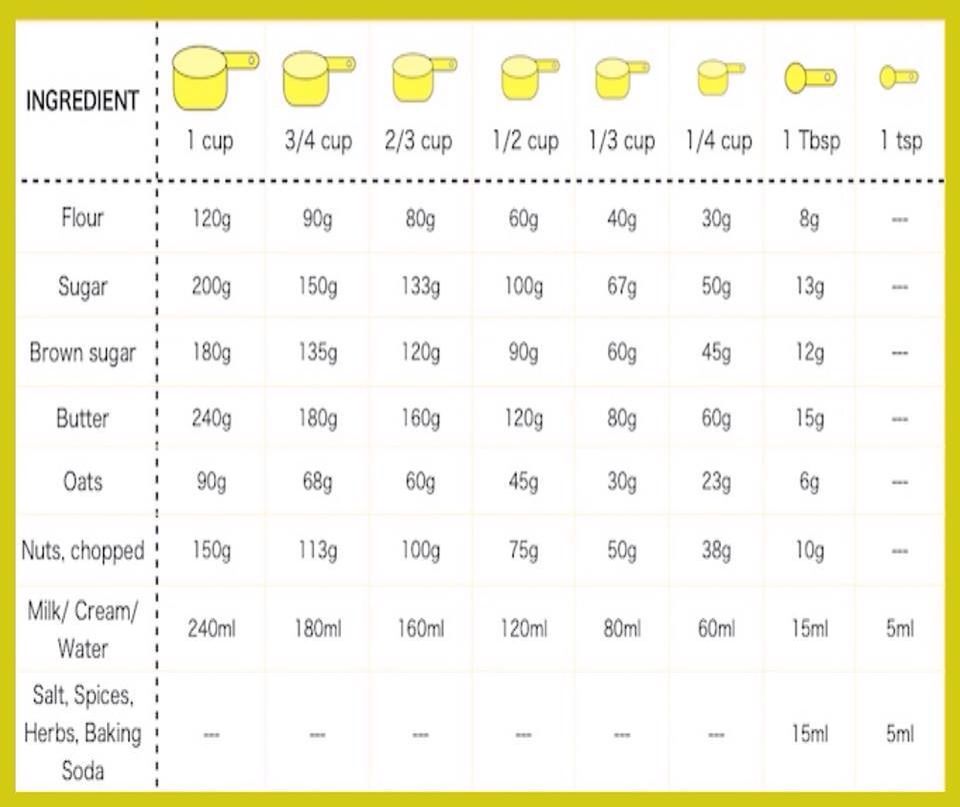 | INGREDIENT | 1 cup | 3/4 cup | 2/3 cup | 1/2 cup | 1/3 cup | 1/4 cup | 1 Tbsp | 1 tsp |
|---|---|---|---|---|---|---|---|---|
| Flour | 120g | 90g | 80g | 60g | 40g | 30g | 8g | --- |
| Sugar | 200g | 150g | 133g | 100g | 67g | 50g | 13g | --- |
| Brown sugar | 180g | 135g | 120g | 90g | 60g | 45g | 12g | --- |
| Butter | 240g | 180g | 160g | 120g | 80g | 60g | 15g | --- |
| Oats | 90g | 68g | 60g | 45g | 30g | 23g | 6g | --- |
| Nuts, chopped | 150g | 113g | 100g | 75g | 50g | 38g | 10g | --- |
| Milk/ Cream/ Water | 240ml | 180ml | 160ml | 120ml | 80ml | 60ml | 15ml | 5ml |
| Salt, Spices, Herbs, Baking Soda | --- | --- | --- | --- | --- | --- | 15ml | 5ml |